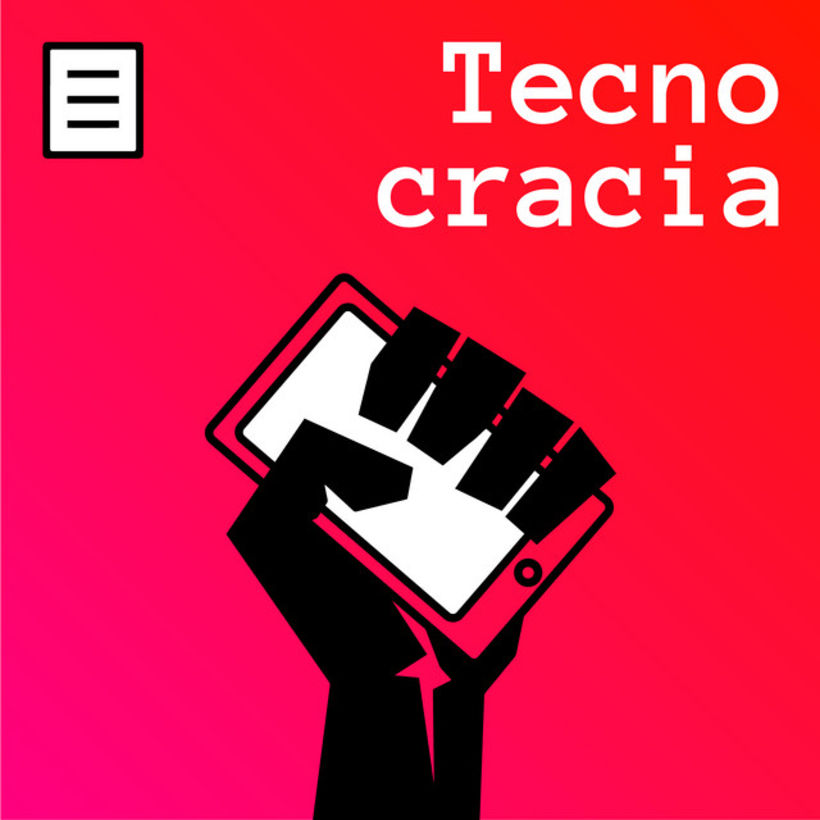 Tecno
cracia